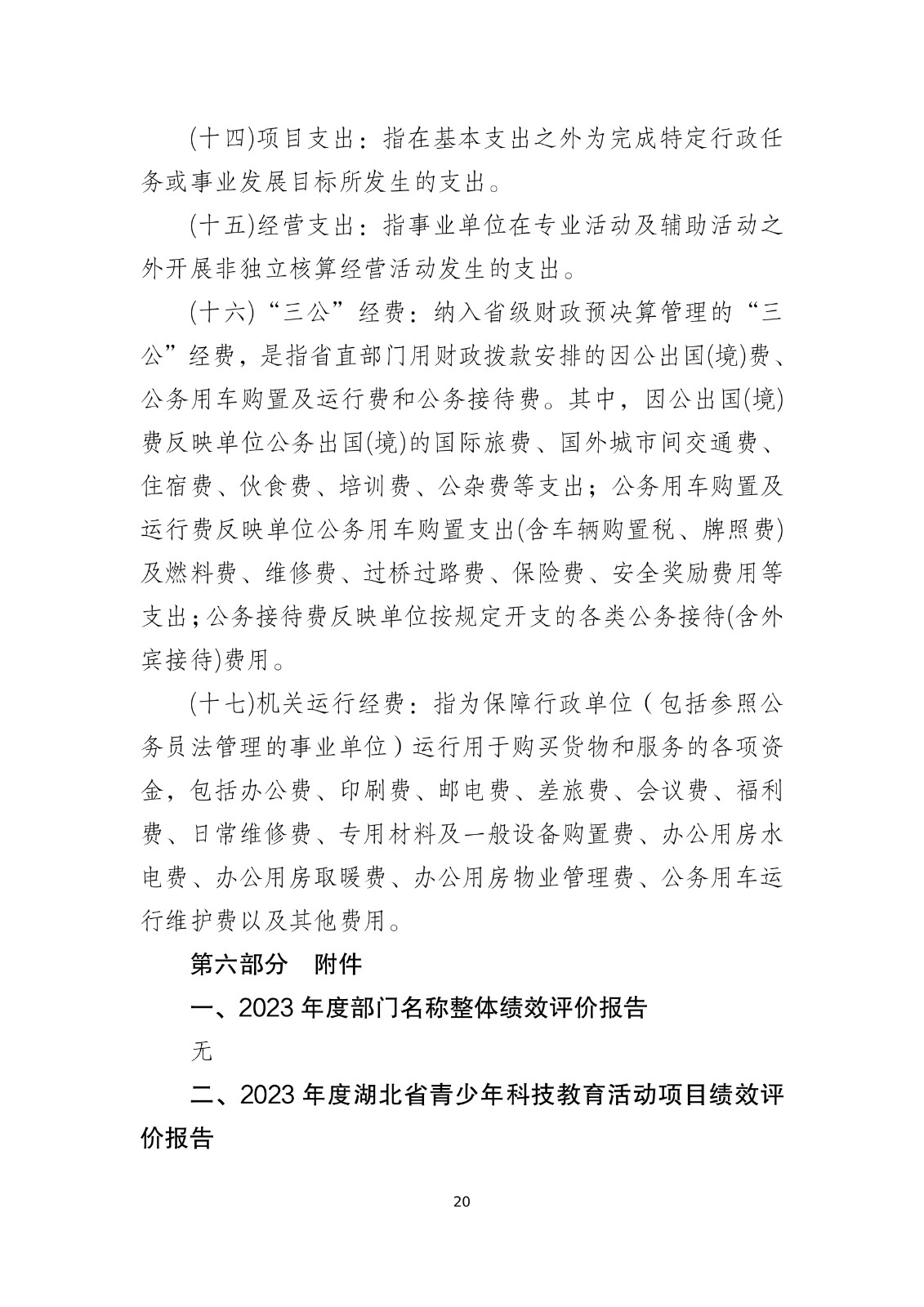 (十四)项目支出：指在基本支出之外为完成特定行政任务或事业发展目标所发生的支出。

(十五)经营支出：指事业单位在专业活动及辅助活动之外开展非独立核算经营活动发生的支出。

(十六)“三公”经费：纳入省级财政预决算管理的“三公”经费，是指省直部门用财政拨款安排的因公出国(境)费、公务用车购置及运行费和公务接待费。其中，因公出国(境)费反映单位公务出国(境)的国际旅费、国外城市间交通费、住宿费、伙食费、培训费、公杂费等支出；公务用车购置及运行费反映单位公务用车购置支出(含车辆购置税、牌照费)及燃料费、维修费、过桥过路费、保险费、安全奖励费用等支出；公务接待费反映单位按规定开支的各类公务接待(含外宾接待)费用。

(十七)机关运行经费：指为保障行政单位（包括参照公务员法管理的事业单位）运行用于购买货物和服务的各项资金，包括办公费、印刷费、邮电费、差旅费、会议费、福利费、日常维修费、专用材料及一般设备购置费、办公用房水电费、办公用房取暖费、办公用房物业管理费、公务用车运行维护费以及其他费用。

第六部分 附件

一、2023 年度部门名称整体绩效评价报告

无

二、2023 年度湖北省青少年科技教育活动项目绩效评价报告

20